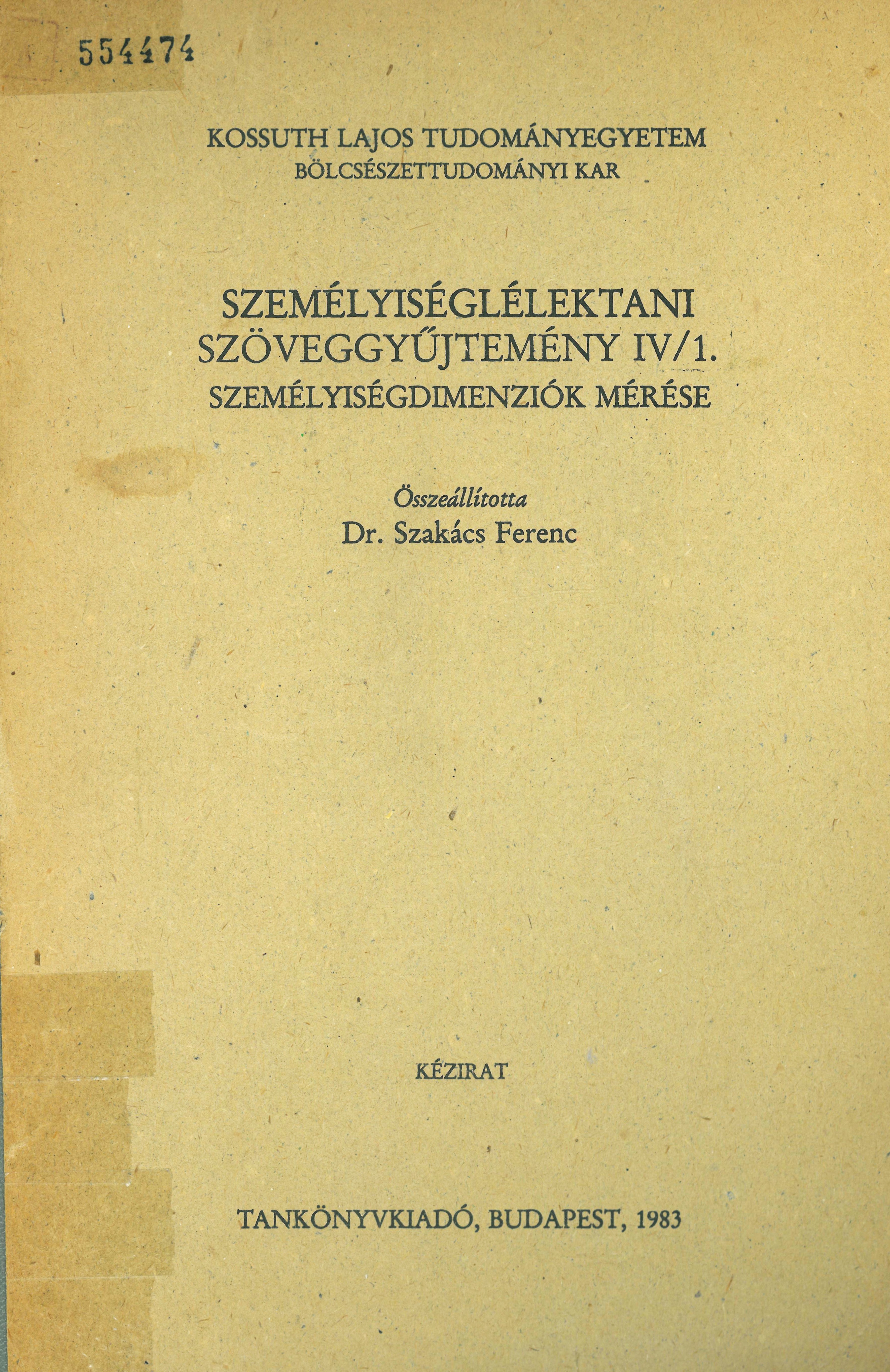 554474

KOSSUTH LAJOS TUDOMÁNYEGYETEM
BÖLCSÉSZETTUDOMÁNYI KAR

SZEMÉLYISÉGLÉLEKTANI
SZÖVEGGYŰJTEMÉNY IV/1.
SZEMÉLYISÉGDIMENZIÓK MÉRÉSE

Összeállította
Dr. Szakács Ferenc

KÉZIRAT

TANKÖNYVKIADÓ, BUDAPEST, 1983